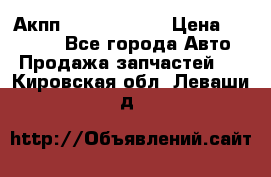 Акпп Цена

Все города Авто

Продажа запчастей

Кировская обл Леваши

д

http://Объявлений.сайт